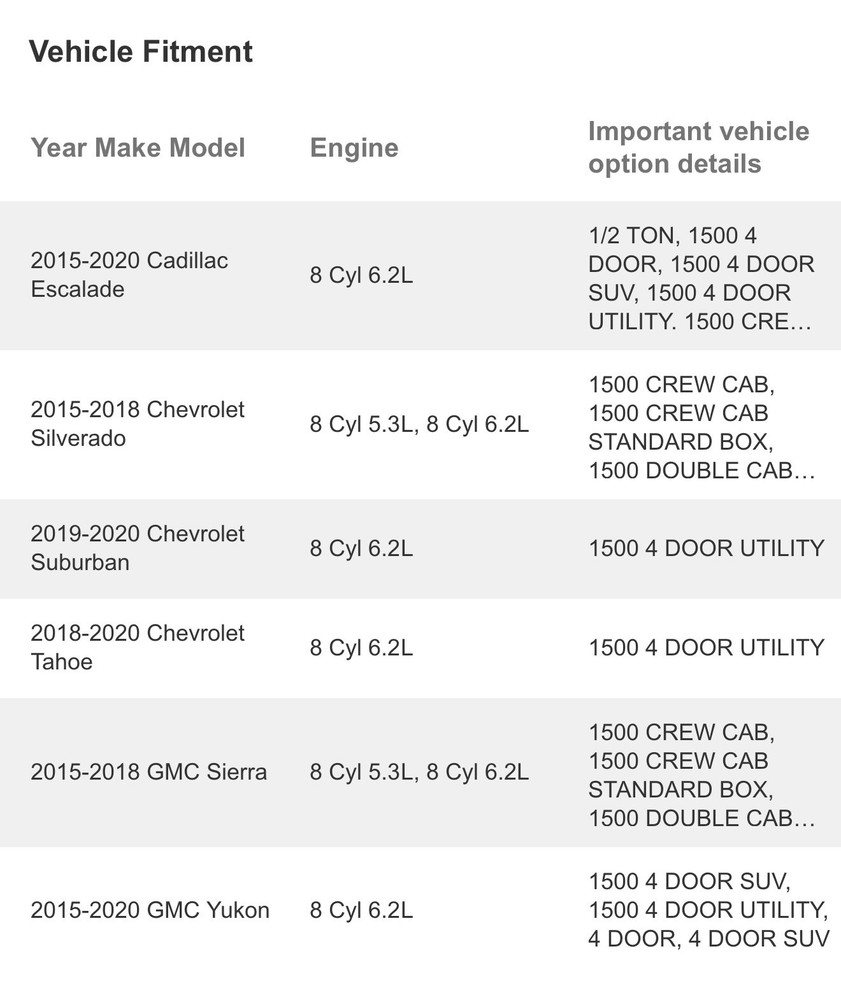 Vehicle Fitment

| Year Make Model | Engine | Important vehicle option details |
|---|---|---|
| 2015-2020 Cadillac Escalade | 8 Cyl 6.2L | 1/2 TON, 1500 4 DOOR, 1500 4 DOOR SUV, 1500 4 DOOR UTILITY. 1500 CRE… |
| 2015-2018 Chevrolet Silverado | 8 Cyl 5.3L, 8 Cyl 6.2L | 1500 CREW CAB, 1500 CREW CAB STANDARD BOX, 1500 DOUBLE CAB… |
| 2019-2020 Chevrolet Suburban | 8 Cyl 6.2L | 1500 4 DOOR UTILITY |
| 2018-2020 Chevrolet Tahoe | 8 Cyl 6.2L | 1500 4 DOOR UTILITY |
| 2015-2018 GMC Sierra | 8 Cyl 5.3L, 8 Cyl 6.2L | 1500 CREW CAB, 1500 CREW CAB STANDARD BOX, 1500 DOUBLE CAB… |
| 2015-2020 GMC Yukon | 8 Cyl 6.2L | 1500 4 DOOR SUV, 1500 4 DOOR UTILITY, 4 DOOR, 4 DOOR SUV |